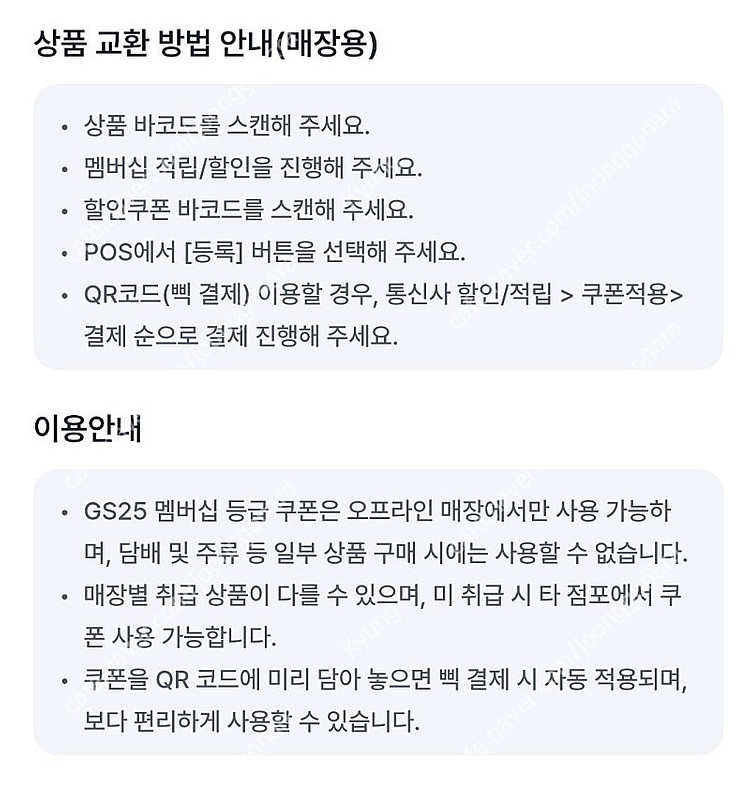 상품 교환 방법 안내(매장용)

• 상품 바코드를 스캔해 주세요.
• 멤버십 적립/할인을 진행해 주세요.
• 할인쿠폰 바코드를 스캔해 주세요.
• POS에서 [등록] 버튼을 선택해 주세요.
• QR코드(삑 결제) 이용할 경우, 통신사 할인/적립 > 쿠폰적용> 결제 순으로 결제 진행해 주세요.

이용안내

• GS25 멤버십 등급 쿠폰은 오프라인 매장에서만 사용 가능하며, 담배 및 주류 등 일부 상품 구매 시에는 사용할 수 없습니다.
• 매장별 취급 상품이 다를 수 있으며, 미 취급 시 타 점포에서 쿠폰 사용 가능합니다.
• 쿠폰을 QR 코드에 미리 담아 놓으면 삑 결제 시 자동 적용되며, 보다 편리하게 사용할 수 있습니다.